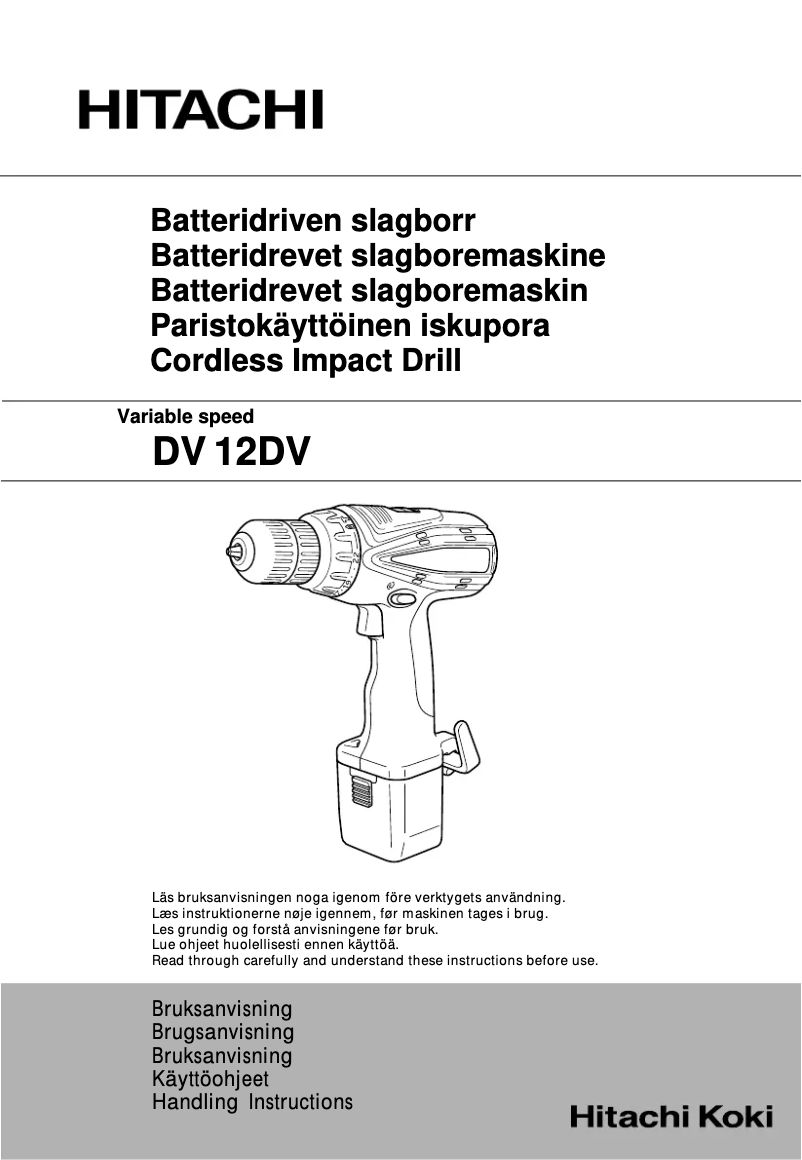 HITACHI

Batteridriven slagborr
Batteridrevet slagboremaskine
Batteridrevet slagboremaskin
Paristokäyttöinen iskupora
Cordless Impact Drill

Variable speed
DV 12DV

Läs bruksanvisningen noga igenom före verktygets användning.
Læs instruktionerne nøje igennem, før maskinen tages i brug.
Les grundig og forstå anvisningene før bruk.
Lue ohjeet huolellisesti ennen käyttöä.
Read through carefully and understand these instructions before use.

Bruksanvisning
Brugsanvisning
Bruksanvisning
Käyttöohjeet
Handling Instructions

Hitachi Koki